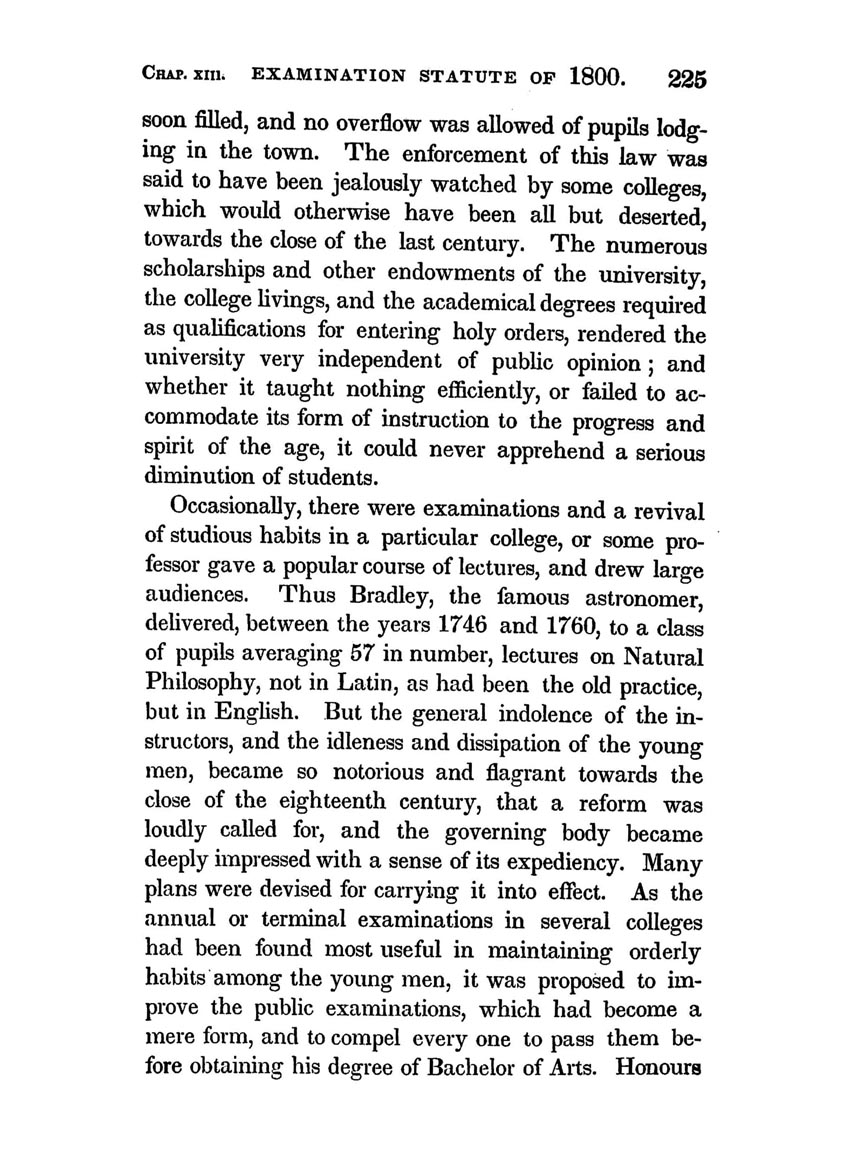 CHAP. XIII. EXAMINATION STATUTE OF 1800. 225

soon filled, and no overflow was allowed of pupils lodging in the town. The enforcement of this law was said to have been jealously watched by some colleges, which would otherwise have been all but deserted, towards the close of the last century. The numerous scholarships and other endowments of the university, the college livings, and the academical degrees required as qualifications for entering holy orders, rendered the university very independent of public opinion; and whether it taught nothing efficiently, or failed to accommodate its form of instruction to the progress and spirit of the age, it could never apprehend a serious diminution of students.

Occasionally, there were examinations and a revival of studious habits in a particular college, or some professor gave a popular course of lectures, and drew large audiences. Thus Bradley, the famous astronomer, delivered, between the years 1746 and 1760, to a class of pupils averaging 57 in number, lectures on Natural Philosophy, not in Latin, as had been the old practice, but in English. But the general indolence of the instructors, and the idleness and dissipation of the young men, became so notorious and flagrant towards the close of the eighteenth century, that a reform was loudly called for, and the governing body became deeply impressed with a sense of its expediency. Many plans were devised for carrying it into effect. As the annual or terminal examinations in several colleges had been found most useful in maintaining orderly habits among the young men, it was proposed to improve the public examinations, which had become a mere form, and to compel every one to pass them before obtaining his degree of Bachelor of Arts. Honours